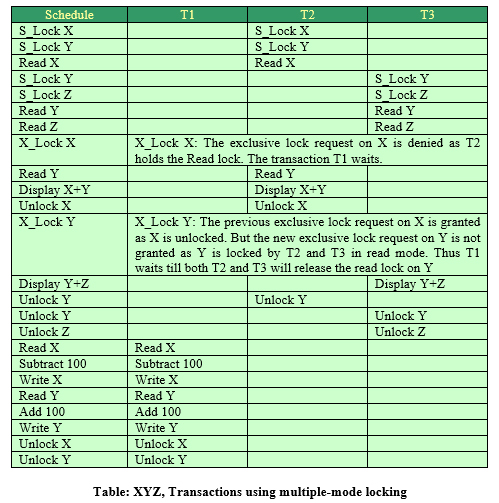 | Schedule | T1 | T2 | T3 |
|---|---|---|---|
| S_Lock X | | S_Lock X | |
| S_Lock Y | | S_Lock Y | |
| Read X | | Read X | |
| S_Lock Y | | | S_Lock Y |
| S_Lock Z | | | S_Lock Z |
| Read Y | | | Read Y |
| Read Z | | | Read Z |
| X_Lock X | X_Lock X: The exclusive lock request on X is denied as T2 holds the Read lock. The transaction T1 waits. | | |
| Read Y | | Read Y | |
| Display X+Y | | Display X+Y | |
| Unlock X | | Unlock X | |
| X_Lock Y | X_Lock Y: The previous exclusive lock request on X is granted as X is unlocked. But the new exclusive lock request on Y is not granted as Y is locked by T2 and T3 in read mode. Thus T1 waits till both T2 and T3 will release the read lock on Y | | |
| Display Y+Z | | | Display Y+Z |
| Unlock Y | | Unlock Y | |
| Unlock Y | | | Unlock Y |
| Unlock Z | | | Unlock Z |
| Read X | Read X | | |
| Subtract 100 | Subtract 100 | | |
| Write X | Write X | | |
| Read Y | Read Y | | |
| Add 100 | Add 100 | | |
| Write Y | Write Y | | |
| Unlock X | Unlock X | | |
| Unlock Y | Unlock Y | | |

Table: XYZ, Transactions using multiple-mode locking